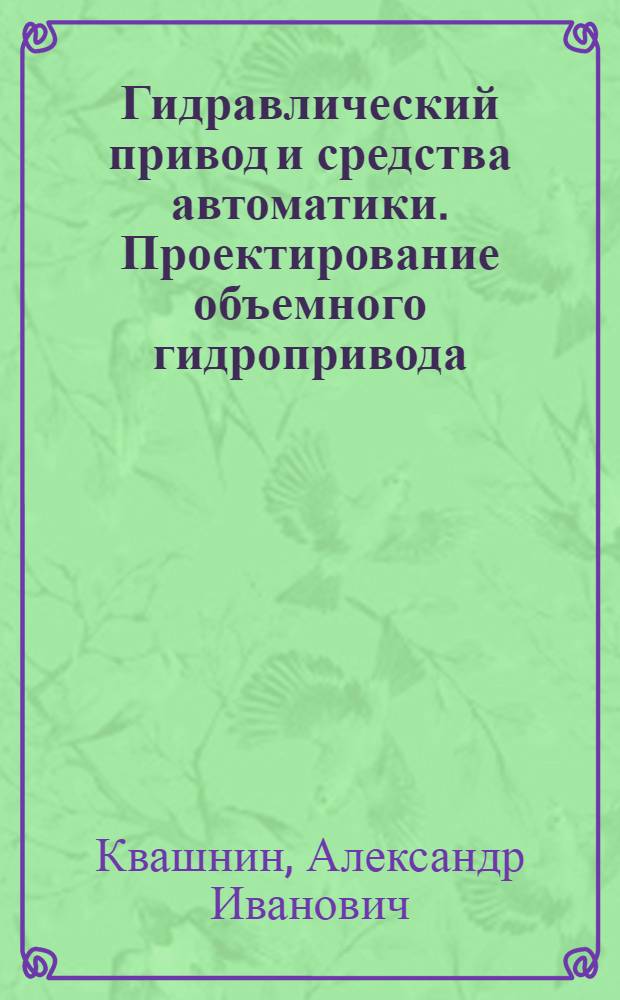 Гидравлический привод и средства автоматики. Проектирование объемного гидропривода

Квашнин, Александр Иванович